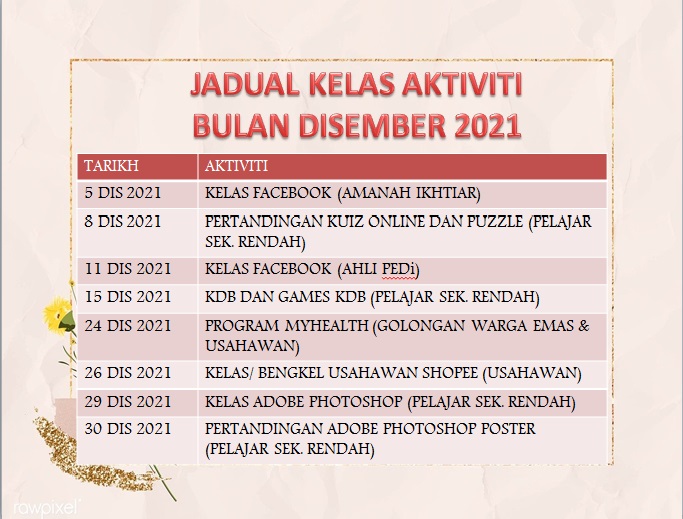 JADUAL KELAS AKTIVITI
BULAN DISEMBER 2021

| TARIKH | AKTIVITI |
|---|---|
| 5 DIS 2021 | KELAS FACEBOOK (AMANAH IKHTIAR) |
| 8 DIS 2021 | PERTANDINGAN KUIZ ONLINE DAN PUZZLE (PELAJAR SEK. RENDAH) |
| 11 DIS 2021 | KELAS FACEBOOK (AHLI PEDi) |
| 15 DIS 2021 | KDB DAN GAMES KDB (PELAJAR SEK. RENDAH) |
| 24 DIS 2021 | PROGRAM MYHEALTH (GOLONGAN WARGA EMAS & USAHAWAN) |
| 26 DIS 2021 | KELAS/ BENGKEL USAHAWAN SHOPEE (USAHAWAN) |
| 29 DIS 2021 | KELAS ADOBE PHOTOSHOP (PELAJAR SEK. RENDAH) |
| 30 DIS 2021 | PERTANDINGAN ADOBE PHOTOSHOP POSTER (PELAJAR SEK. RENDAH) |

rawpixel